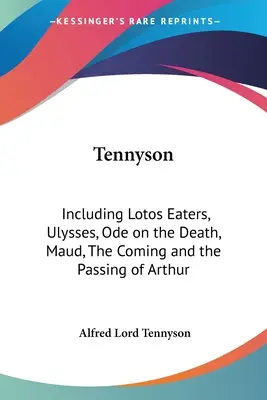 —KESSINGER'S RARE REPRINTS—

Tennyson

Including Lotos Eaters, Ulysses, Ode on the Death, Maud, The Coming and the Passing of Arthur

Alfred Lord Tennyson